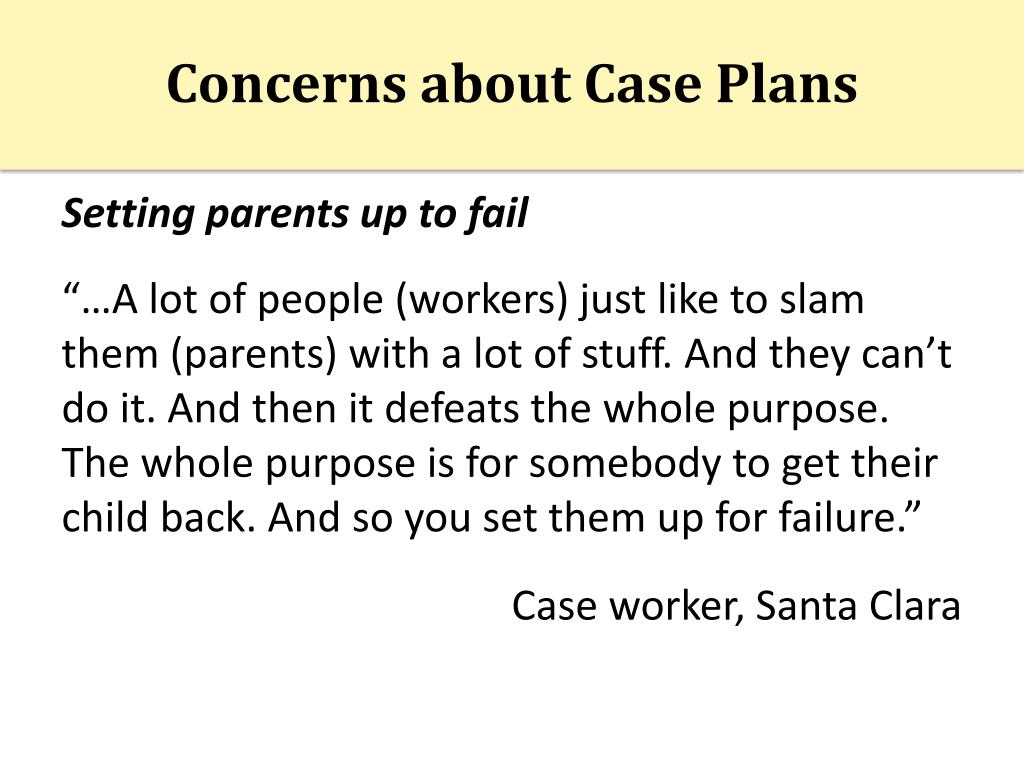 Concerns about Case Plans

Setting parents up to fail

“…A lot of people (workers) just like to slam them (parents) with a lot of stuff. And they can’t do it. And then it defeats the whole purpose. The whole purpose is for somebody to get their child back. And so you set them up for failure.”

Case worker, Santa Clara